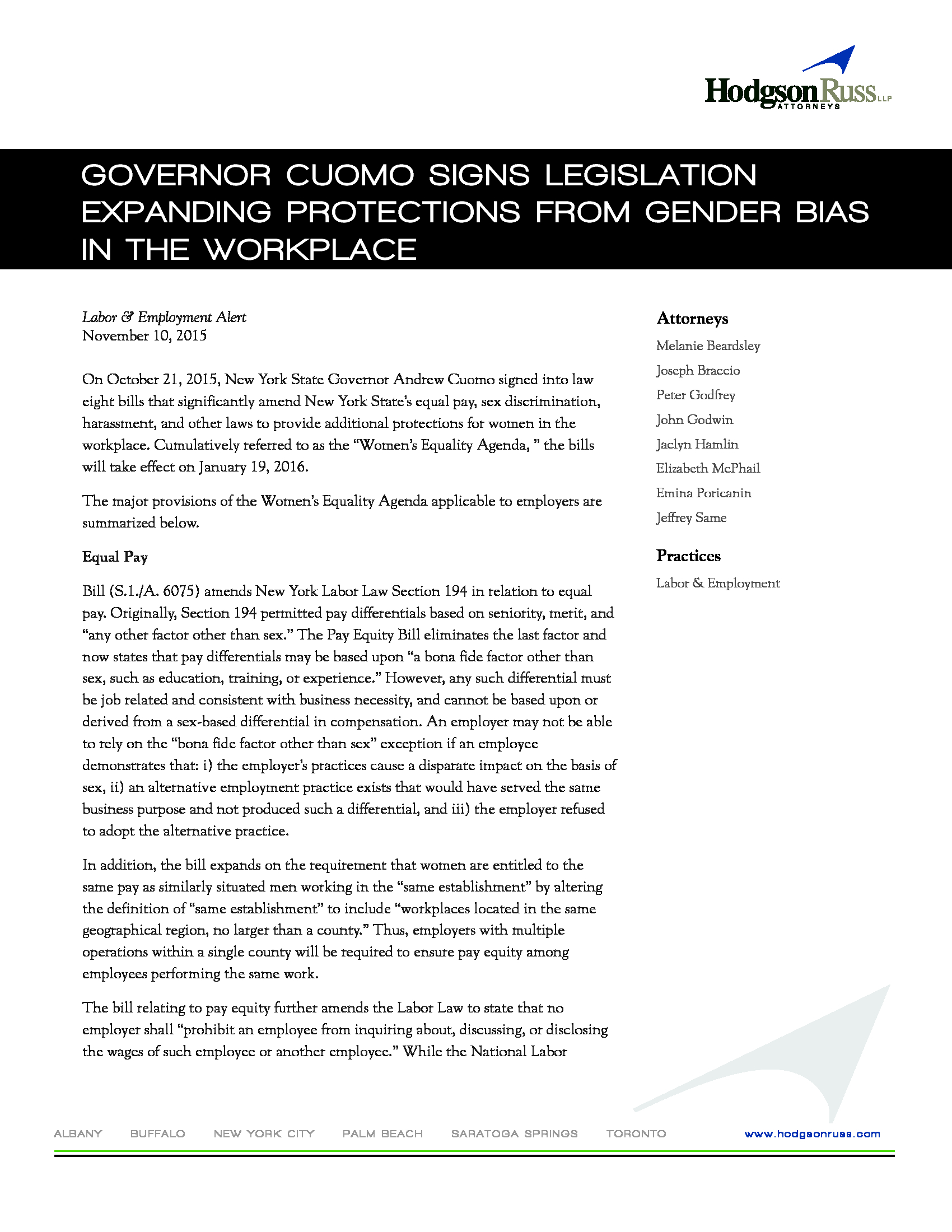 HodgsonRuss LLP
ATTORNEYS

GOVERNOR CUOMO SIGNS LEGISLATION EXPANDING PROTECTIONS FROM GENDER BIAS IN THE WORKPLACE

Labor & Employment Alert
November 10, 2015

On October 21, 2015, New York State Governor Andrew Cuomo signed into law eight bills that significantly amend New York State's equal pay, sex discrimination, harassment, and other laws to provide additional protections for women in the workplace. Cumulatively referred to as the "Women's Equality Agenda, " the bills will take effect on January 19, 2016.

The major provisions of the Women's Equality Agenda applicable to employers are summarized below.

Equal Pay

Bill (S.1./A. 6075) amends New York Labor Law Section 194 in relation to equal pay. Originally, Section 194 permitted pay differentials based on seniority, merit, and "any other factor other than sex." The Pay Equity Bill eliminates the last factor and now states that pay differentials may be based upon "a bona fide factor other than sex, such as education, training, or experience." However, any such differential must be job related and consistent with business necessity, and cannot be based upon or derived from a sex-based differential in compensation. An employer may not be able to rely on the "bona fide factor other than sex" exception if an employee demonstrates that: i) the employer's practices cause a disparate impact on the basis of sex, ii) an alternative employment practice exists that would have served the same business purpose and not produced such a differential, and iii) the employer refused to adopt the alternative practice.

In addition, the bill expands on the requirement that women are entitled to the same pay as similarly situated men working in the "same establishment" by altering the definition of "same establishment" to include "workplaces located in the same geographical region, no larger than a county." Thus, employers with multiple operations within a single county will be required to ensure pay equity among employees performing the same work.

The bill relating to pay equity further amends the Labor Law to state that no employer shall "prohibit an employee from inquiring about, discussing, or disclosing the wages of such employee or another employee." While the National Labor

Attorneys

Melanie Beardsley
Joseph Braccio
Peter Godfrey
John Godwin
Jaclyn Hamlin
Elizabeth McPhail
Emina Poricanin
Jeffrey Same

Practices

Labor & Employment

ALBANY BUFFALO NEW YORK CITY PALM BEACH SARATOGA SPRINGS TORONTO www.hodgsonruss.com